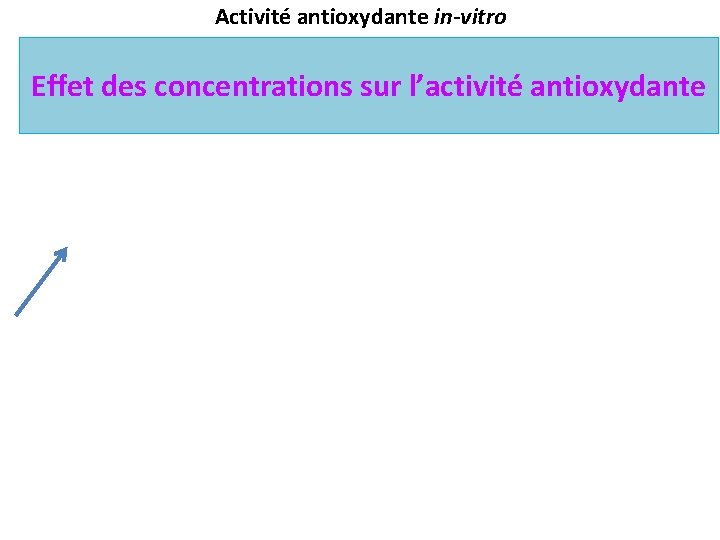 Activité antioxydante in-vitro

Effet des concentrations sur l'activité antioxydante